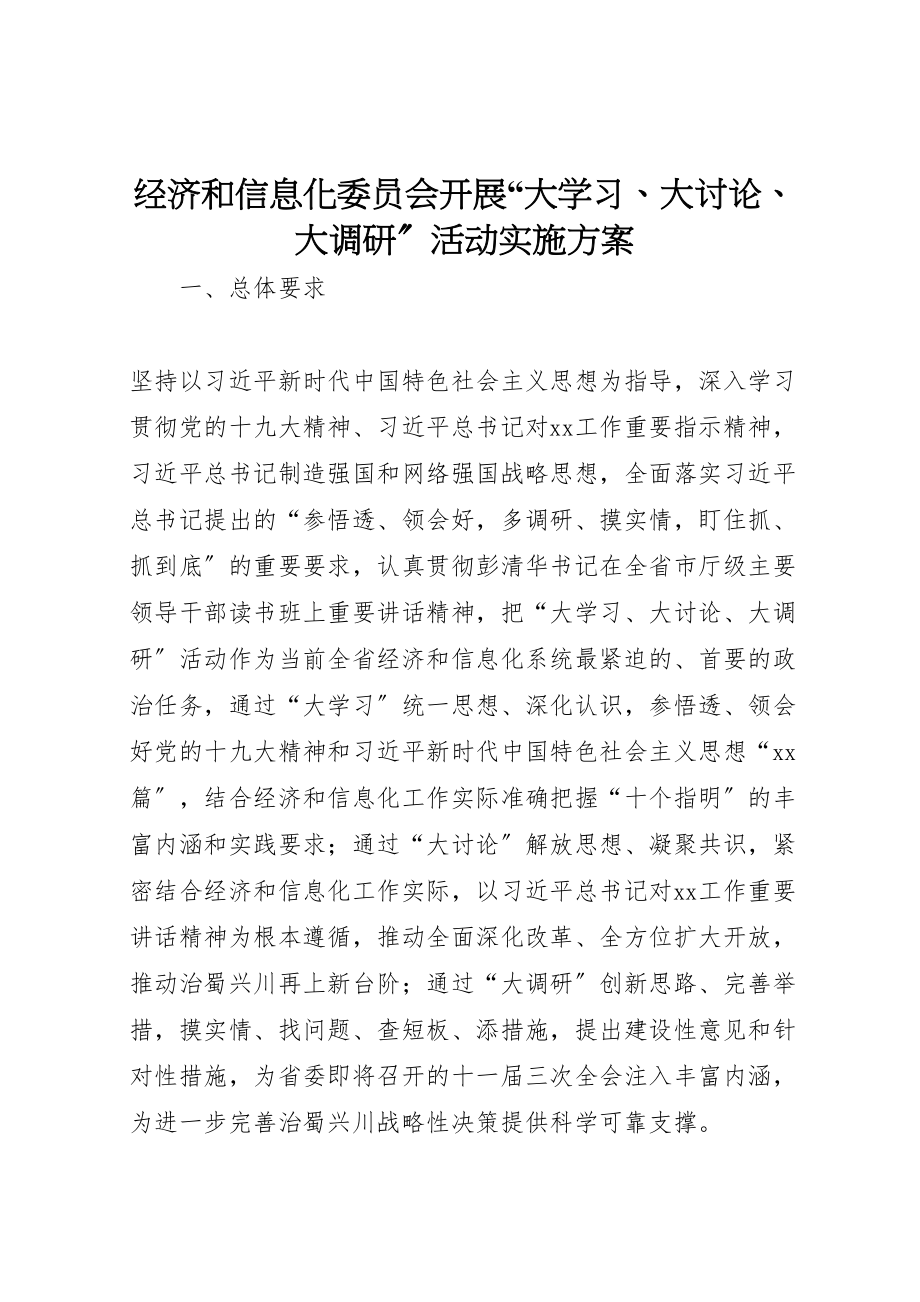 经济和信息化委员会开展“大学习、大讨论、大调研″活动实施方案

一、总体要求

坚持以习近平新时代中国特色社会主义思想为指导，深入学习贯彻党的十九大精神、习近平总书记对xx工作重要指示精神，习近平总书记制造强国和网络强国战略思想，全面落实习近平总书记提出的“参悟透、领会好，多调研、摸实情，盯住抓、抓到底″的重要要求，认真贯彻彭清华书记在全省市厅级主要领导干部读书班上重要讲话精神，把“大学习、大讨论、大调研″活动作为当前全省经济和信息化系统最紧迫的、首要的政治任务，通过“大学习″统一思想、深化认识，参悟透、领会好党的十九大精神和习近平新时代中国特色社会主义思想“xx篇″，结合经济和信息化工作实际准确把握“十个指明″的丰富内涵和实践要求；通过“大讨论″解放思想、凝聚共识，紧密结合经济和信息化工作实际，以习近平总书记对xx工作重要讲话精神为根本遵循，推动全面深化改革、全方位扩大开放，推动治蜀兴川再上新台阶；通过“大调研″创新思路、完善举措，摸实情、找问题、查短板、添措施，提出建设性意见和针对性措施，为省委即将召开的十一届三次全会注入丰富内涵，为进一步完善治蜀兴川战略性决策提供科学可靠支撑。